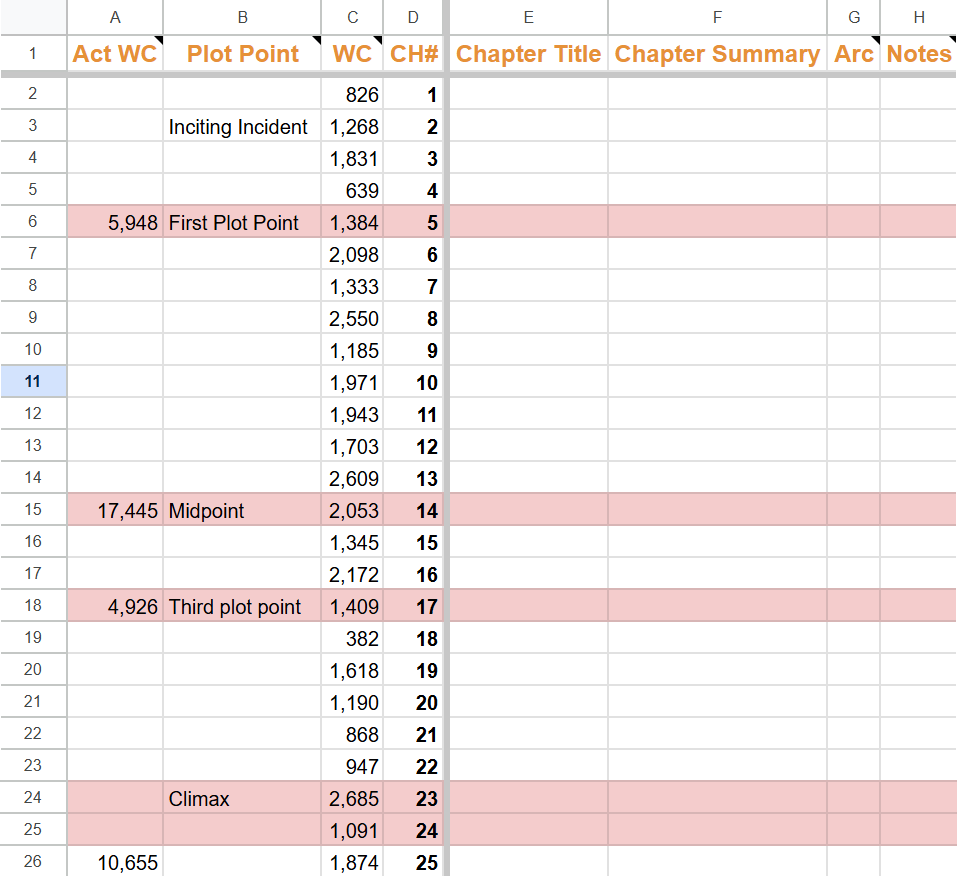 |  | A | B | C | D | E | F | G | H |
|---|---|---|---|---|---|---|---|---|
| 1 | Act WC | Plot Point | WC | CH# | Chapter Title | Chapter Summary | Arc | Notes |
| 2 |  |  | 826 | 1 |  |  |  |  |
| 3 |  | Inciting Incident | 1,268 | 2 |  |  |  |  |
| 4 |  |  | 1,831 | 3 |  |  |  |  |
| 5 |  |  | 639 | 4 |  |  |  |  |
| 6 | 5,948 | First Plot Point | 1,384 | 5 |  |  |  |  |
| 7 |  |  | 2,098 | 6 |  |  |  |  |
| 8 |  |  | 1,333 | 7 |  |  |  |  |
| 9 |  |  | 2,550 | 8 |  |  |  |  |
| 10 |  |  | 1,185 | 9 |  |  |  |  |
| 11 |  |  | 1,971 | 10 |  |  |  |  |
| 12 |  |  | 1,943 | 11 |  |  |  |  |
| 13 |  |  | 1,703 | 12 |  |  |  |  |
| 14 |  |  | 2,609 | 13 |  |  |  |  |
| 15 | 17,445 | Midpoint | 2,053 | 14 |  |  |  |  |
| 16 |  |  | 1,345 | 15 |  |  |  |  |
| 17 |  |  | 2,172 | 16 |  |  |  |  |
| 18 | 4,926 | Third plot point | 1,409 | 17 |  |  |  |  |
| 19 |  |  | 382 | 18 |  |  |  |  |
| 20 |  |  | 1,618 | 19 |  |  |  |  |
| 21 |  |  | 1,190 | 20 |  |  |  |  |
| 22 |  |  | 868 | 21 |  |  |  |  |
| 23 |  |  | 947 | 22 |  |  |  |  |
| 24 |  | Climax | 2,685 | 23 |  |  |  |  |
| 25 |  |  | 1,091 | 24 |  |  |  |  |
| 26 | 10,655 |  | 1,874 | 25 |  |  |  |  |